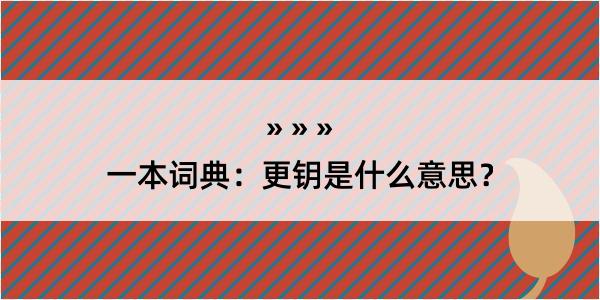 » » »

一本词典：更钥是什么意思？